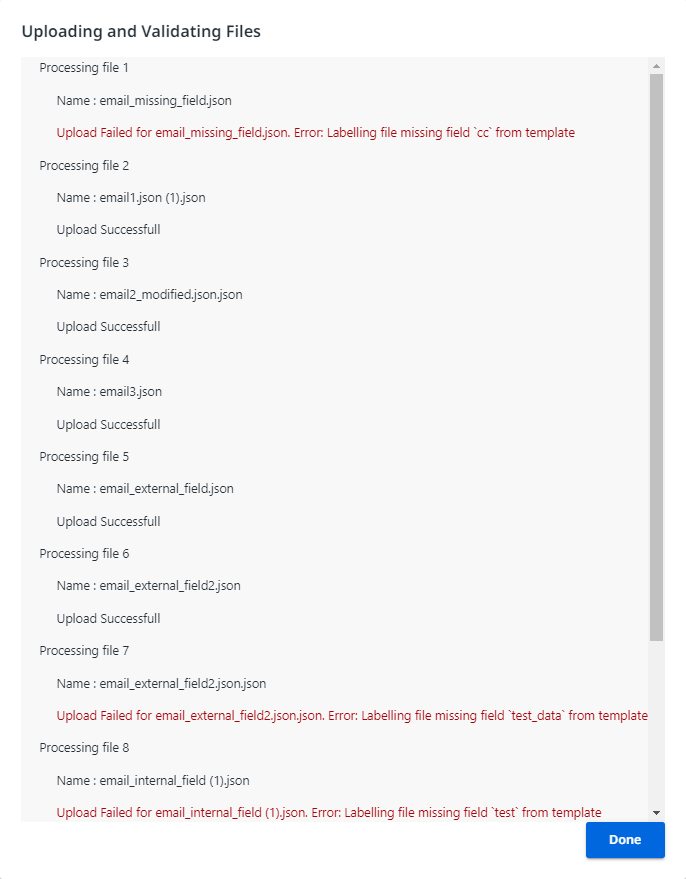 Uploading and Validating Files

Processing file 1

Name : email_missing_field.json

Upload Failed for email_missing_field.json. Error: Labelling file missing field `cc` from template

Processing file 2

Name : email1.json (1).json

Upload Successfull

Processing file 3

Name : email2_modified.json.json

Upload Successfull

Processing file 4

Name : email3.json

Upload Successfull

Processing file 5

Name : email_external_field.json

Upload Successfull

Processing file 6

Name : email_external_field2.json

Upload Successfull

Processing file 7

Name : email_external_field2.json.json

Upload Failed for email_external_field2.json.json. Error: Labelling file missing field `test_data` from template

Processing file 8

Name : email_internal_field (1).json

Upload Failed for email_internal_field (1).json. Error: Labelling file missing field `test` from template

Done